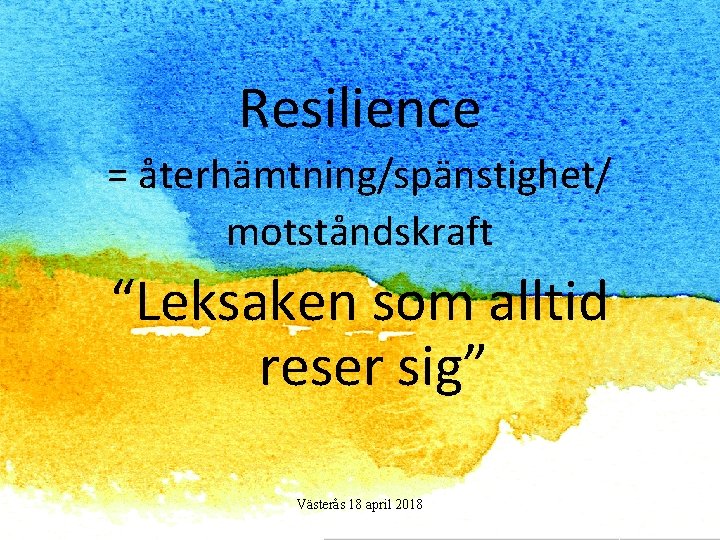 Resilience
= återhämtning/spänstighet/ motståndskraft

“Leksaken som alltid reser sig”

Västerås 18 april 2018